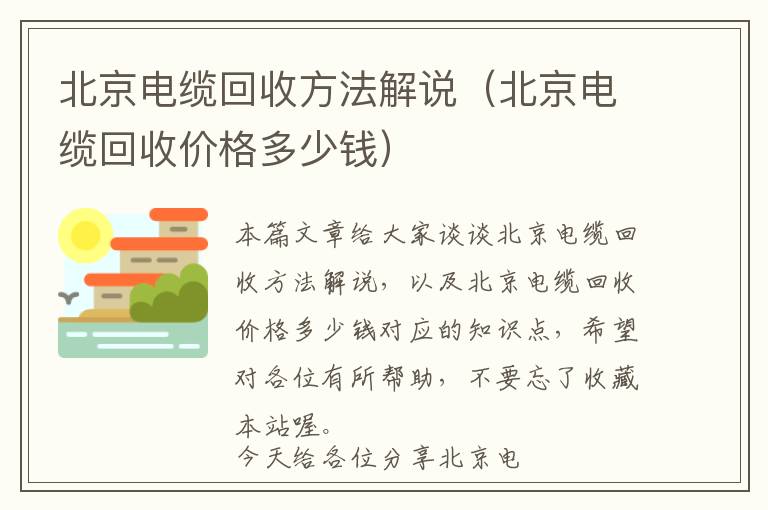 北京电缆回收方法解说（北京电缆回收价格多少钱）

本篇文章给大家谈谈北京电缆回收方法解说，以及北京电缆回收价格多少钱对应的知识点，希望对各位有所帮助，不要忘了收藏本站喔。

今天给各位分享北京电